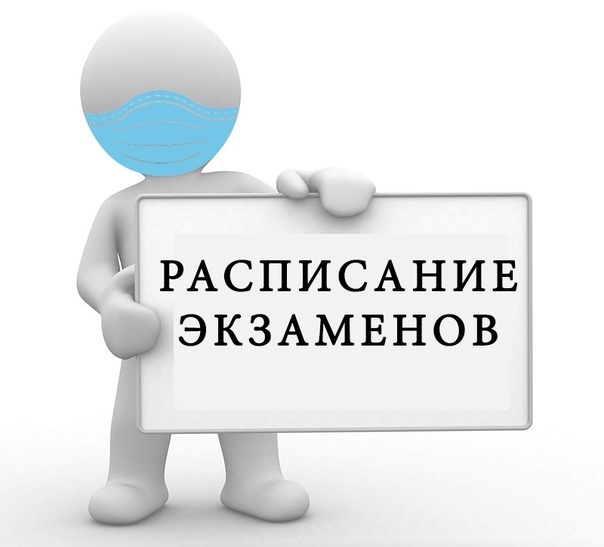 РАСПИСАНИЕ ЭКЗАМЕНОВ